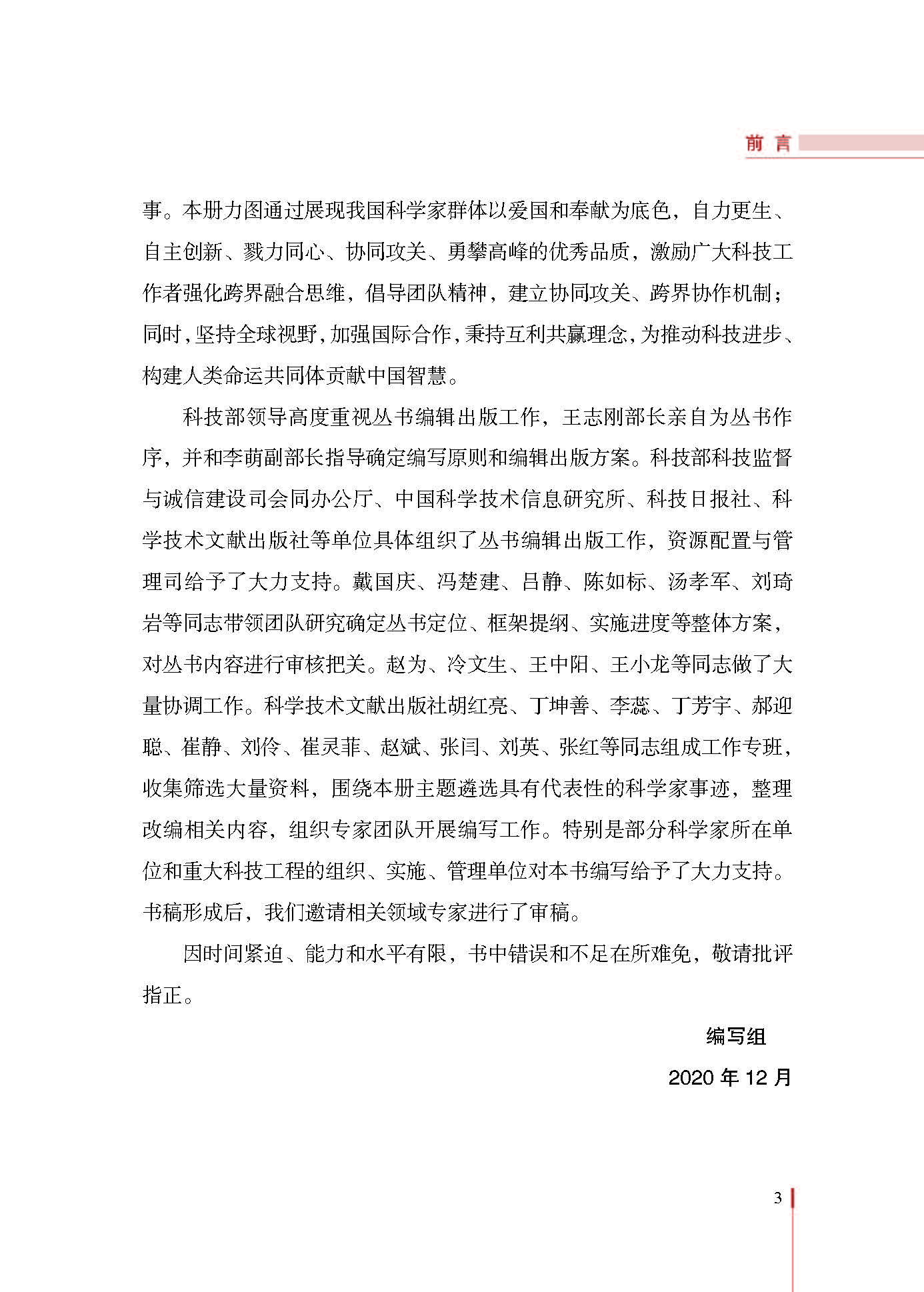 前言

事。本册力图通过展现我国科学家群体以爱国和奉献为底色，自力更生、自主创新、戮力同心、协同攻关、勇攀高峰的优秀品质，激励广大科技工作者强化跨界融合思维，倡导团队精神，建立协同攻关、跨界协作机制；同时，坚持全球视野，加强国际合作，秉持互利共赢理念，为推动科技进步、构建人类命运共同体贡献中国智慧。

科技部领导高度重视丛书编辑出版工作，王志刚部长亲自为丛书作序，并和李萌副部长指导确定编写原则和编辑出版方案。科技部科技监督与诚信建设司会同办公厅、中国科学技术信息研究所、科技日报社、科学技术文献出版社等单位具体组织了丛书编辑出版工作，资源配置与管理司给予了大力支持。戴国庆、冯楚建、吕静、陈如标、汤孝军、刘琦岩等同志带领团队研究确定丛书定位、框架提纲、实施进度等整体方案，对丛书内容进行审核把关。赵为、冷文生、王中阳、王小龙等同志做了大量协调工作。科学技术文献出版社胡红亮、丁坤善、李蕊、丁芳宇、郝迎聪、崔静、刘伶、崔灵菲、赵斌、张闫、刘英、张红等同志组成工作专班，收集筛选大量资料，围绕本册主题遴选具有代表性的科学家事迹，整理改编相关内容，组织专家团队开展编写工作。特别是部分科学家所在单位和重大科技工程的组织、实施、管理单位对本书编写给予了大力支持。书稿形成后，我们邀请相关领域专家进行了审稿。

因时间紧迫、能力和水平有限，书中错误和不足在所难免，敬请批评指正。

编写组

2020 年 12 月

3